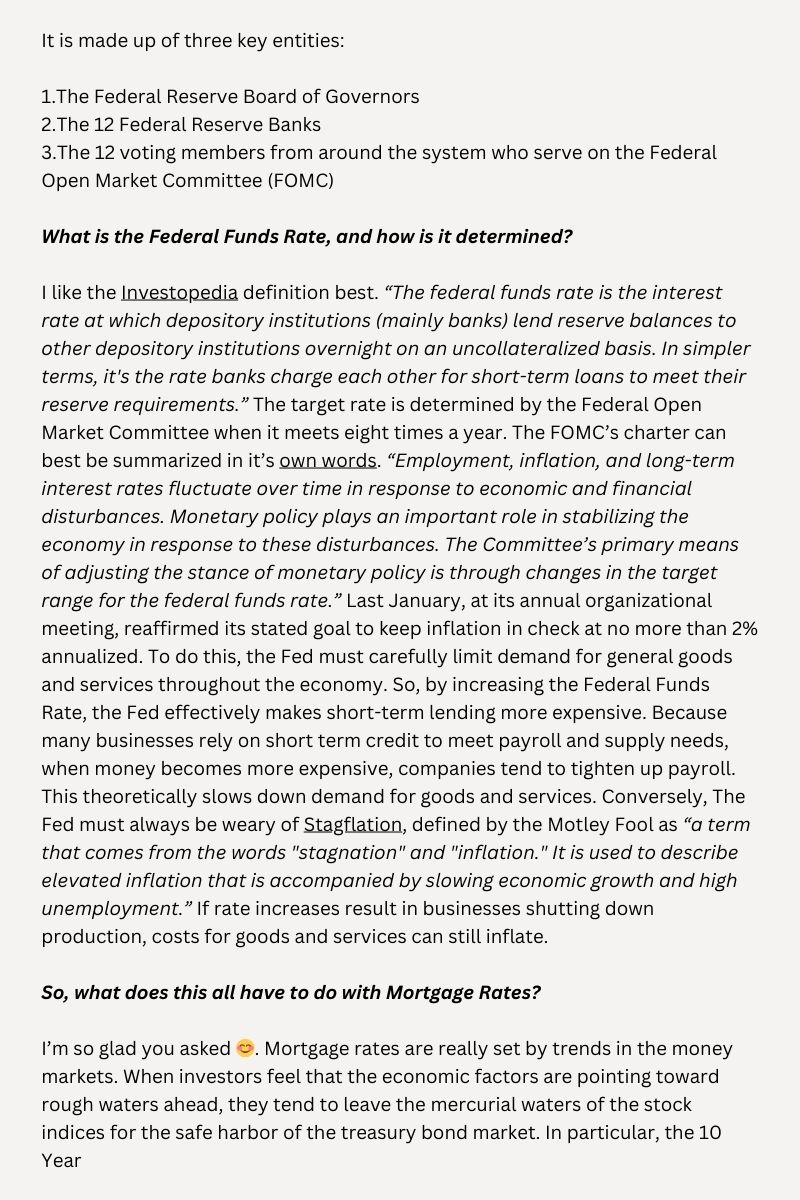 It is made up of three key entities:

1.The Federal Reserve Board of Governors
2.The 12 Federal Reserve Banks
3.The 12 voting members from around the system who serve on the Federal Open Market Committee (FOMC)

What is the Federal Funds Rate, and how is it determined?

I like the Investopedia definition best. "The federal funds rate is the interest rate at which depository institutions (mainly banks) lend reserve balances to other depository institutions overnight on an uncollateralized basis. In simpler terms, it's the rate banks charge each other for short-term loans to meet their reserve requirements." The target rate is determined by the Federal Open Market Committee when it meets eight times a year. The FOMC's charter can best be summarized in it's own words. "Employment, inflation, and long-term interest rates fluctuate over time in response to economic and financial disturbances. Monetary policy plays an important role in stabilizing the economy in response to these disturbances. The Committee's primary means of adjusting the stance of monetary policy is through changes in the target range for the federal funds rate." Last January, at its annual organizational meeting, reaffirmed its stated goal to keep inflation in check at no more than 2% annualized. To do this, the Fed must carefully limit demand for general goods and services throughout the economy. So, by increasing the Federal Funds Rate, the Fed effectively makes short-term lending more expensive. Because many businesses rely on short term credit to meet payroll and supply needs, when money becomes more expensive, companies tend to tighten up payroll. This theoretically slows down demand for goods and services. Conversely, The Fed must always be weary of Stagflation, defined by the Motley Fool as "a term that comes from the words "stagnation" and "inflation." It is used to describe elevated inflation that is accompanied by slowing economic growth and high unemployment." If rate increases result in businesses shutting down production, costs for goods and services can still inflate.

So, what does this all have to do with Mortgage Rates?

I'm so glad you asked 😊. Mortgage rates are really set by trends in the money markets. When investors feel that the economic factors are pointing toward rough waters ahead, they tend to leave the mercurial waters of the stock indices for the safe harbor of the treasury bond market. In particular, the 10 Year